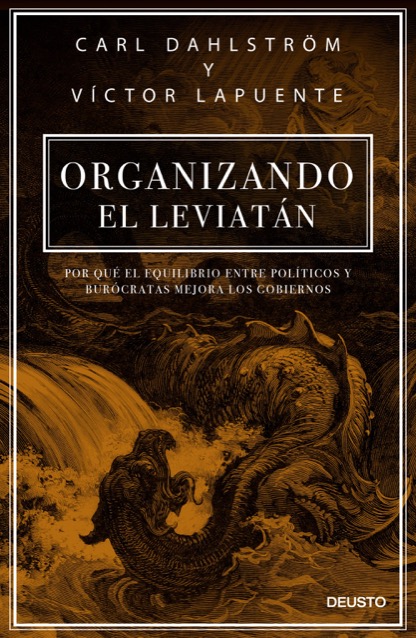 CARL DAHLSTRÖM
Y
VÍCTOR LAPUENTE

ORGANIZANDO
EL LEVIATÁN

POR QUÉ EL EQUILIBRIO ENTRE POLÍTICOS Y BURÓCRATAS MEJORA LOS GOBIERNOS

DEUSTO